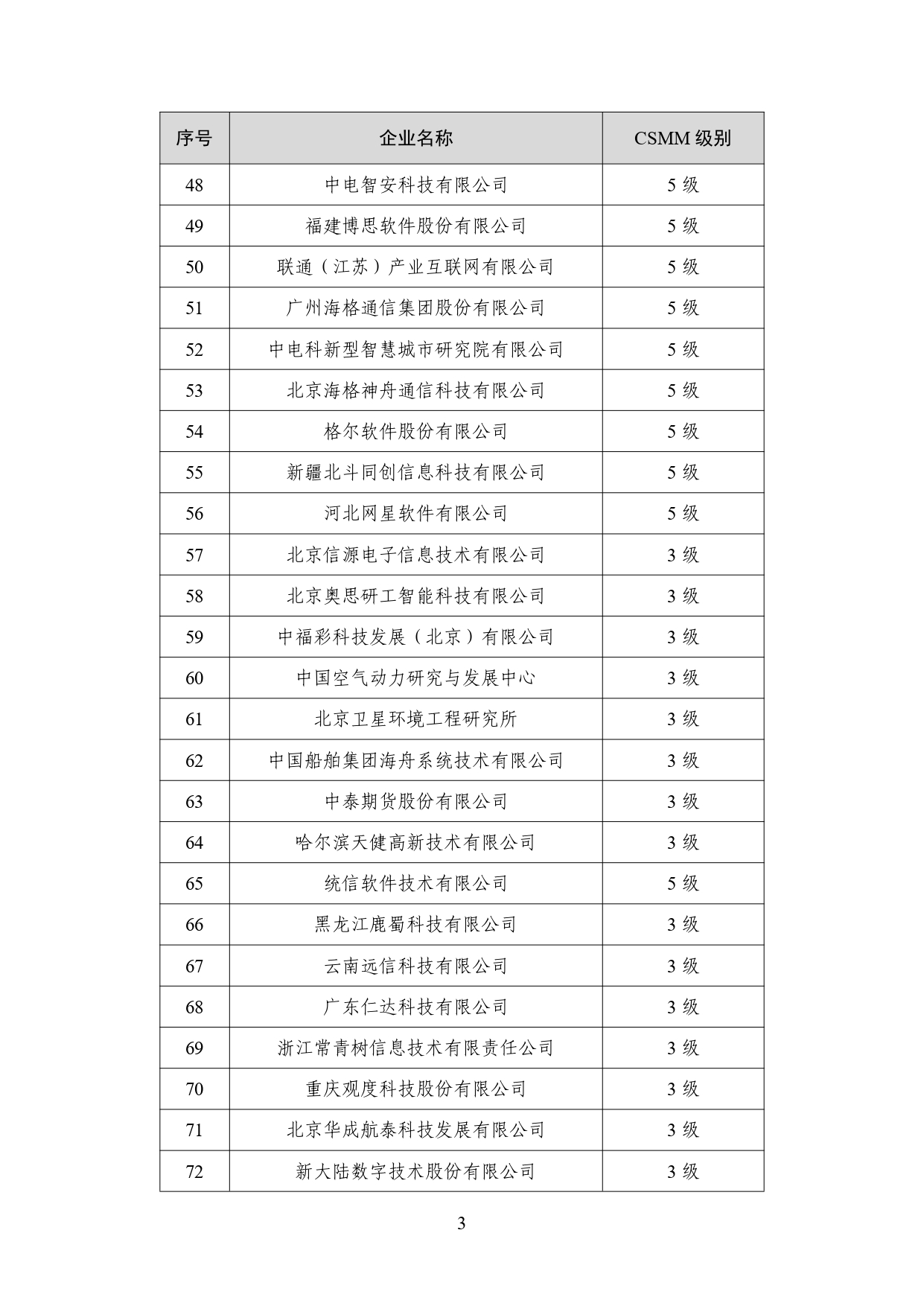 | 序号 | 企业名称 | CSMM 级别 |
|---|---|---|
| 48 | 中电智安科技有限公司 | 5 级 |
| 49 | 福建博思软件股份有限公司 | 5 级 |
| 50 | 联通（江苏）产业互联网有限公司 | 5 级 |
| 51 | 广州海格通信集团股份有限公司 | 5 级 |
| 52 | 中电科新型智慧城市研究院有限公司 | 5 级 |
| 53 | 北京海格神舟通信科技有限公司 | 5 级 |
| 54 | 格尔软件股份有限公司 | 5 级 |
| 55 | 新疆北斗同创信息科技有限公司 | 5 级 |
| 56 | 河北网星软件有限公司 | 5 级 |
| 57 | 北京信源电子信息技术有限公司 | 3 级 |
| 58 | 北京奥思研工智能科技有限公司 | 3 级 |
| 59 | 中福彩科技发展（北京）有限公司 | 3 级 |
| 60 | 中国空气动力研究与发展中心 | 3 级 |
| 61 | 北京卫星环境工程研究所 | 3 级 |
| 62 | 中国船舶集团海舟系统技术有限公司 | 3 级 |
| 63 | 中泰期货股份有限公司 | 3 级 |
| 64 | 哈尔滨天健高新技术有限公司 | 3 级 |
| 65 | 统信软件技术有限公司 | 5 级 |
| 66 | 黑龙江鹿蜀科技有限公司 | 3 级 |
| 67 | 云南远信科技有限公司 | 3 级 |
| 68 | 广东仁达科技有限公司 | 3 级 |
| 69 | 浙江常青树信息技术有限责任公司 | 3 级 |
| 70 | 重庆观度科技股份有限公司 | 3 级 |
| 71 | 北京华成航泰科技发展有限公司 | 3 级 |
| 72 | 新大陆数字技术股份有限公司 | 3 级 |

3